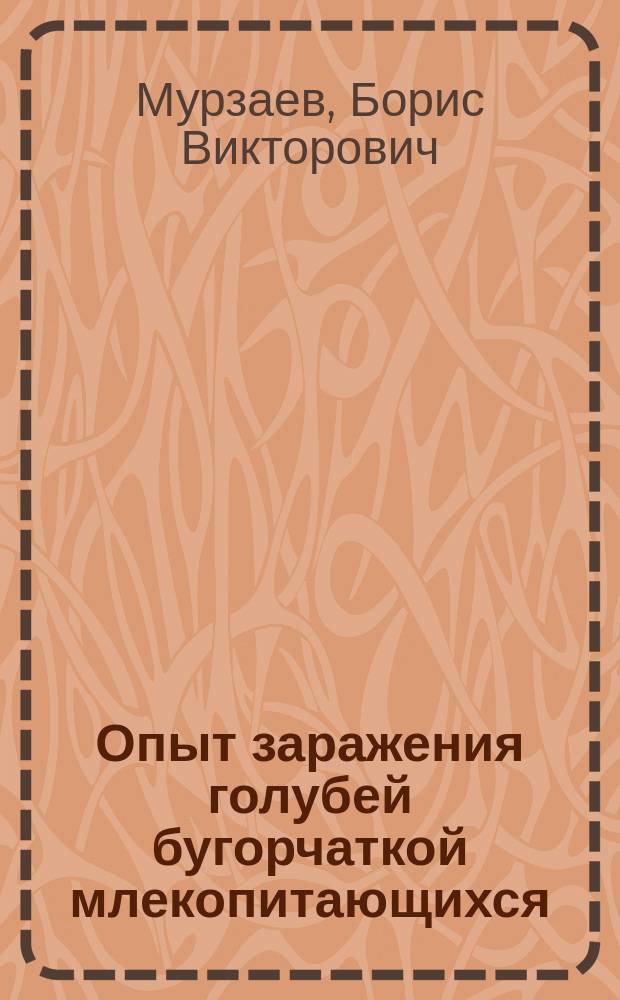 Мурзаев, Борис Викторович

Опыт заражения голубей бугорчаткой млекопитающихся